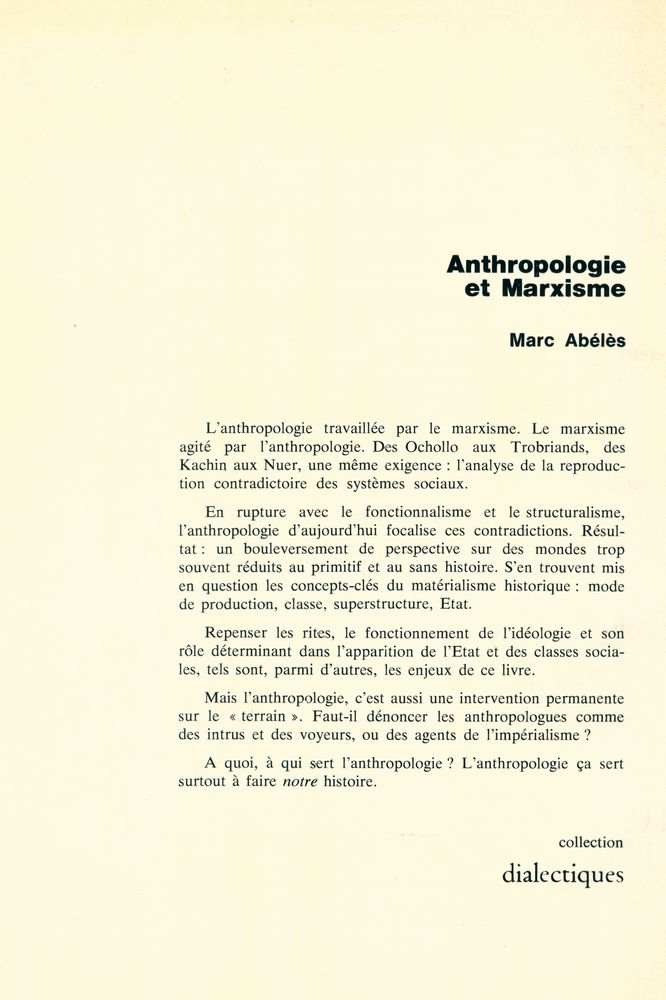 Anthropologie
et Marxisme

Marc Abélès

L'anthropologie travaillée par le marxisme. Le marxisme agité par l'anthropologie. Des Ochollo aux Trobriands, des Kachin aux Nuer, une même exigence : l'analyse de la reproduction contradictoire des systèmes sociaux.

En rupture avec le fonctionnalisme et le structuralisme, l'anthropologie d'aujourd'hui focalise ces contradictions. Résultat : un bouleversement de perspective sur des mondes trop souvent réduits au primitif et au sans histoire. S'en trouvent mis en question les concepts-clés du matérialisme historique : mode de production, classe, superstructure, Etat.

Repenser les rites, le fonctionnement de l'idéologie et son rôle déterminant dans l'apparition de l'Etat et des classes sociales, tels sont, parmi d'autres, les enjeux de ce livre.

Mais l'anthropologie, c'est aussi une intervention permanente sur le « terrain ». Faut-il dénoncer les anthropologues comme des intrus et des voyeurs, ou des agents de l'impérialisme ?

A quoi, à qui sert l'anthropologie ? L'anthropologie ça sert surtout à faire notre histoire.

collection
dialectiques